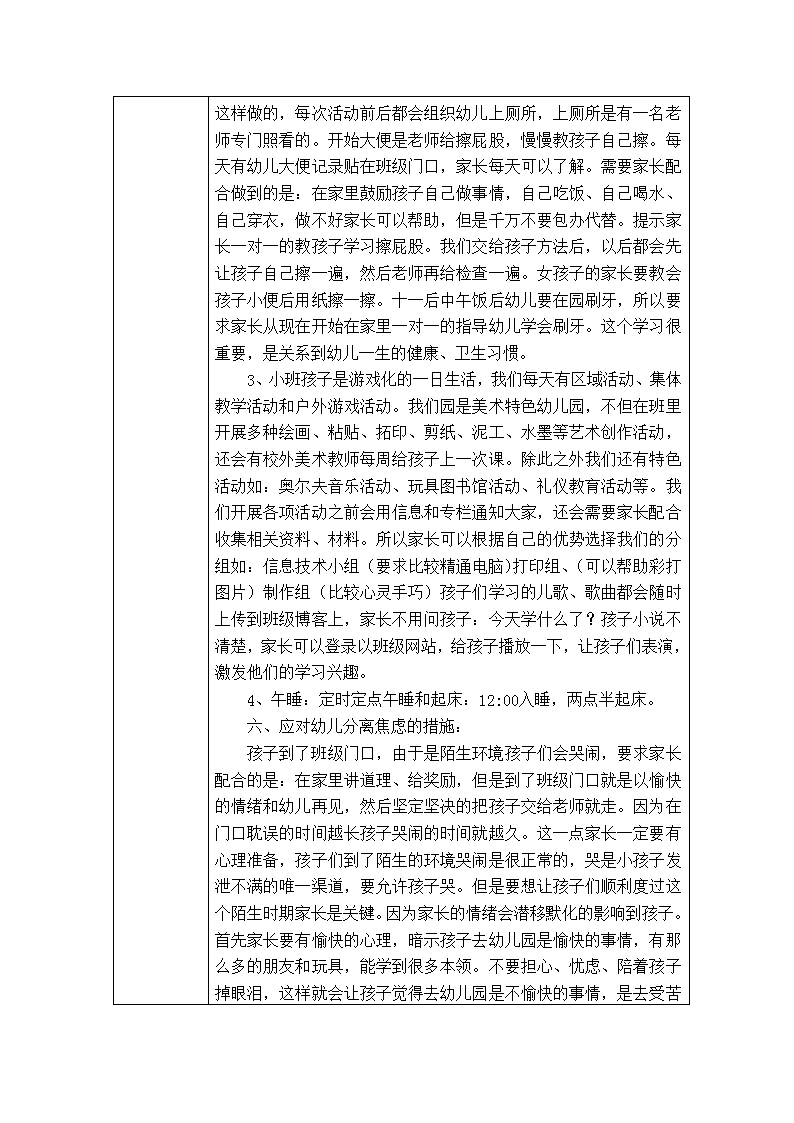 这样做的，每次活动前后都会组织幼儿上厕所，上厕所是有一名老师专门照看的。开始大便是老师给擦屁股，慢慢教孩子自己擦。每天有幼儿大便记录贴在班级门口，家长每天可以了解。需要家长配合做到的是：在家里鼓励孩子自己做事情，自己吃饭、自己喝水、自己穿衣，做不好家长可以帮助，但是千万不要包办代替。提示家长一对一的教孩子学习擦屁股。我们交给孩子方法后，以后都会先让孩子自己擦一遍，然后老师再给检查一遍。女孩子的家长要教会孩子小便后用纸擦一擦。十一后中午饭后幼儿要在园刷牙，所以要求家长从现在开始在家里一对一的指导幼儿学会刷牙。这个学习很重要，是关系到幼儿一生的健康、卫生习惯。

3、小班孩子是游戏化的一日生活，我们每天有区域活动、集体教学活动和户外游戏活动。我们园是美术特色幼儿园，不但在班里开展多种绘画、粘贴、拓印、剪纸、泥工、水墨等艺术创作活动，还会有校外美术教师每周给孩子上一次课。除此之外我们还有特色活动如：奥尔夫音乐活动、玩具图书馆活动、礼仪教育活动等。我们开展各项活动之前会用信息和专栏通知大家，还会需要家长配合收集相关资料、材料。所以家长可以根据自己的优势选择我们的分组如：信息技术小组（要求比较精通电脑）打印组、（可以帮助彩打图片）制作组（比较心灵手巧）孩子们学习的儿歌、歌曲都会随时上传到班级博客上，家长不用问孩子：今天学什么了？孩子小说不清楚，家长可以登录以班级网站，给孩子播放一下，让孩子们表演，激发他们的学习兴趣。

4、午睡：定时定点午睡和起床：12:00入睡，两点半起床。

六、应对幼儿分离焦虑的措施：

孩子到了班级门口，由于是陌生环境孩子们会哭闹，要求家长配合的是：在家里讲道理、给奖励，但是到了班级门口就是以愉快的情绪和幼儿再见，然后坚定坚决的把孩子交给老师就走。因为在门口耽误的时间越长孩子哭闹的时间就越久。这一点家长一定要有心理准备，孩子们到了陌生的环境哭闹是很正常的，哭是小孩子发泄不满的唯一渠道，要允许孩子哭。但是要想让孩子们顺利度过这个陌生时期家长是关键。因为家长的情绪会潜移默化的影响到孩子。首先家长要有愉快的心理，暗示孩子去幼儿园是愉快的事情，有那么多的朋友和玩具，能学到很多本领。不要担心、忧虑、陪着孩子掉眼泪，这样就会让孩子觉得去幼儿园是不愉快的事情，是去受苦